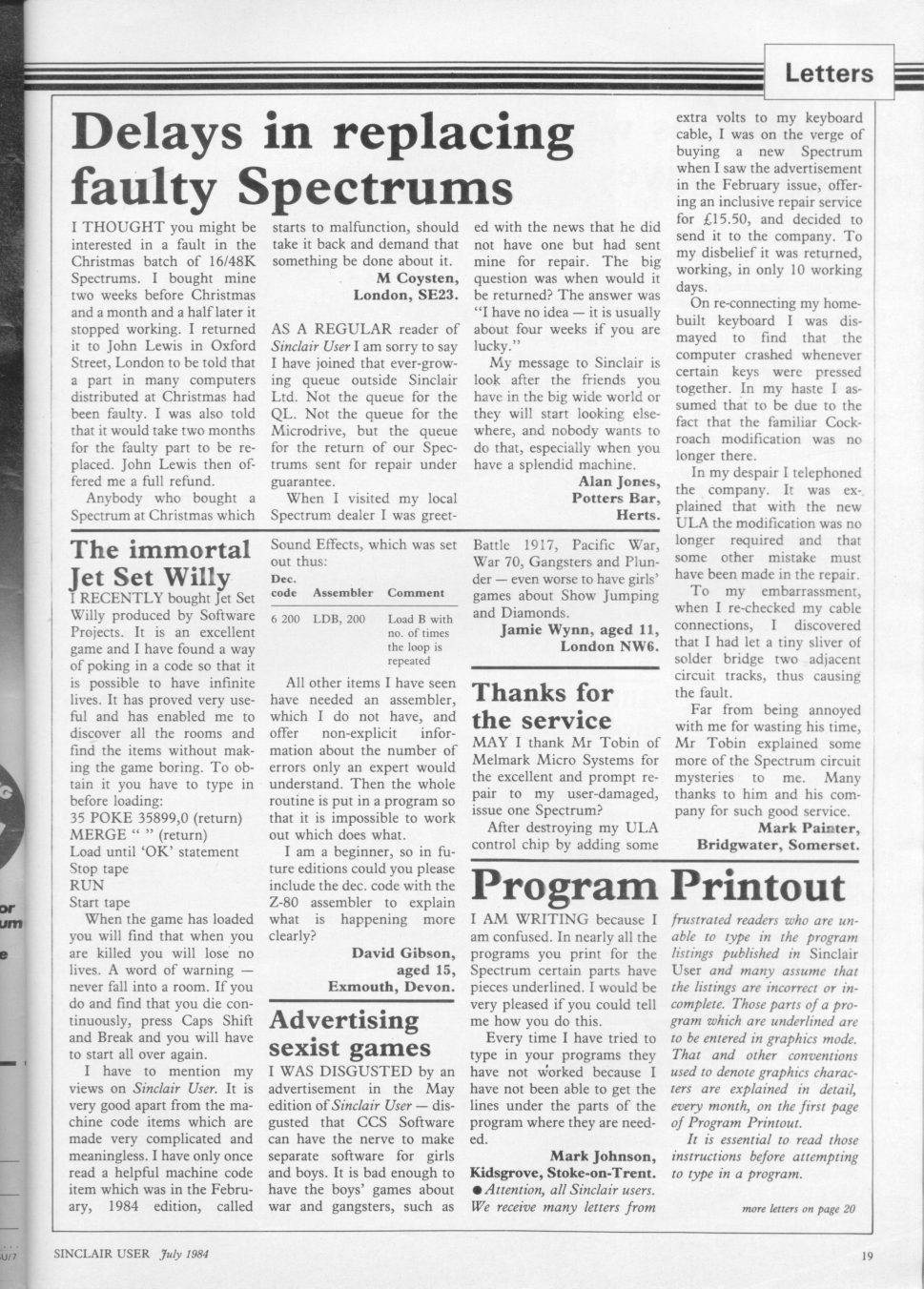 Letters

Delays in replacing faulty Spectrums

I THOUGHT you might be interested in a fault in the Christmas batch of 16/48K Spectrums. I bought mine two weeks before Christmas and a month and a half later it stopped working. I returned it to John Lewis in Oxford Street, London to be told that a part in many computers distributed at Christmas had been faulty. I was also told that it would take two months for the faulty part to be replaced. John Lewis then offered me a full refund.

Anybody who bought a Spectrum at Christmas which starts to malfunction, should take it back and demand that something be done about it.

M Coysten, London, SE23.

AS A REGULAR reader of Sinclair User I am sorry to say I have joined that ever-growing queue outside Sinclair Ltd. Not the queue for the QL. Not the queue for the Microdrive, but the queue for the return of our Spectrums sent for repair under guarantee.

When I visited my local Spectrum dealer I was greeted with the news that he did not have one but had sent mine for repair. The big question was when would it be returned? The answer was "I have no idea — it is usually about four weeks if you are lucky."

My message to Sinclair is look after the friends you have in the big wide world or they will start looking elsewhere, and nobody wants to do that, especially when you have a splendid machine.

Alan Jones, Potters Bar, Herts.

extra volts to my keyboard cable, I was on the verge of buying a new Spectrum when I saw the advertisement in the February issue, offering an inclusive repair service for £15.50, and decided to send it to the company. To my disbelief it was returned, working, in only 10 working days.

On re-connecting my home-built keyboard I was dismayed to find that the computer crashed whenever certain keys were pressed together. In my haste I assumed that to be due to the fact that the familiar Cockroach modification was no longer there.

In my despair I telephoned the company. It was explained that with the new ULA the modification was no longer required and that some other mistake must have been made in the repair.

To my embarrassment, when I re-checked my cable connections, I discovered that I had let a tiny sliver of solder bridge two adjacent circuit tracks, thus causing the fault.

Far from being annoyed with me for wasting his time, Mr Tobin explained some more of the Spectrum circuit mysteries to me. Many thanks to him and his company for such good service.

Mark Painter, Bridgwater, Somerset.

The immortal Jet Set Willy

I RECENTLY bought Jet Set Willy produced by Software Projects. It is an excellent game and I have found a way of poking in a code so that it is possible to have infinite lives. It has proved very useful and has enabled me to discover all the rooms and find the items without making the game boring. To obtain it you have to type in before loading:
35 POKE 35899,0 (return)
MERGE " " (return)
Load until 'OK' statement
Stop tape
RUN
Start tape

When the game has loaded you will find that when you are killed you will lose no lives. A word of warning — never fall into a room. If you do and find that you die continuously, press Caps Shift and Break and you will have to start all over again.

I have to mention my views on Sinclair User. It is very good apart from the machine code items which are made very complicated and meaningless. I have only once read a helpful machine code item which was in the February, 1984 edition, called Sound Effects, which was set out thus:

| Dec. code | Assembler | Comment |
|---|---|---|
| 6 200 | LDB, 200 | Load B with no. of times the loop is repeated |

All other items I have seen have needed an assembler, which I do not have, and offer non-explicit information about the number of errors only an expert would understand. Then the whole routine is put in a program so that it is impossible to work out which does what.

I am a beginner, so in future editions could you please include the dec. code with the Z-80 assembler to explain what is happening more clearly?

David Gibson, aged 15, Exmouth, Devon.

Advertising sexist games

I WAS DISGUSTED by an advertisement in the May edition of Sinclair User — disgusted that CCS Software can have the nerve to make separate software for girls and boys. It is bad enough to have the boys' games about war and gangsters, such as Battle 1917, Pacific War, War 70, Gangsters and Plunder — even worse to have girls' games about Show Jumping and Diamonds.

Jamie Wynn, aged 11, London NW6.

Thanks for the service

MAY I thank Mr Tobin of Melmark Micro Systems for the excellent and prompt repair to my user-damaged, issue one Spectrum?

After destroying my ULA control chip by adding some

Program Printout

I AM WRITING because I am confused. In nearly all the programs you print for the Spectrum certain parts have pieces underlined. I would be very pleased if you could tell me how you do this.

Every time I have tried to type in your programs they have not worked because I have not been able to get the lines under the parts of the program where they are needed.

Mark Johnson, Kidsgrove, Stoke-on-Trent.

● Attention, all Sinclair users. We receive many letters from frustrated readers who are unable to type in the program listings published in Sinclair User and many assume that the listings are incorrect or incomplete. Those parts of a program which are underlined are to be entered in graphics mode. That and other conventions used to denote graphics characters are explained in detail, every month, on the first page of Program Printout.

It is essential to read those instructions before attempting to type in a program.

more letters on page 20

SINCLAIR USER July 1984

19